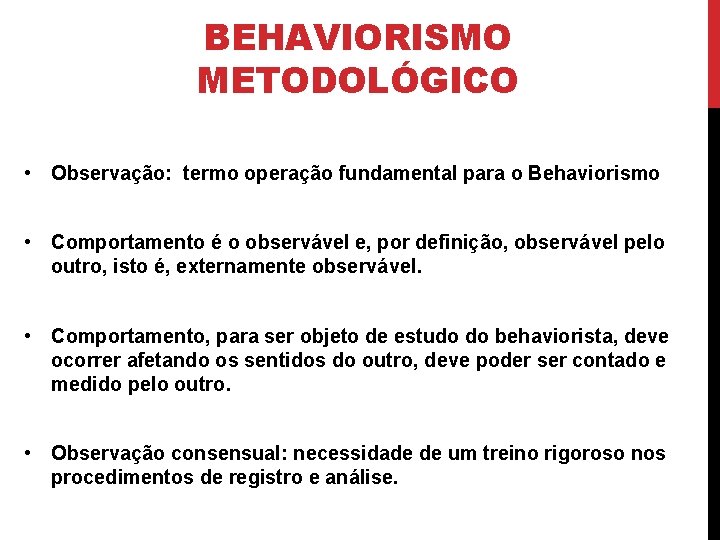 BEHAVIORISMO METODOLÓGICO

• Observação: termo operação fundamental para o Behaviorismo

• Comportamento é o observável e, por definição, observável pelo outro, isto é, externamente observável.

• Comportamento, para ser objeto de estudo do behaviorista, deve ocorrer afetando os sentidos do outro, deve poder ser contado e medido pelo outro.

• Observação consensual: necessidade de um treino rigoroso nos procedimentos de registro e análise.